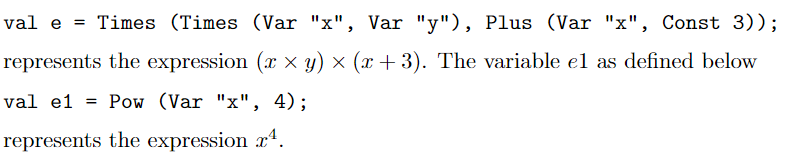 val e = Times (Times (Var "x", Var "y"), Plus (Var "x", Const 3));

represents the expression $(x \times y) \times (x + 3)$. The variable $e1$ as defined below

val e1 = Pow (Var "x", 4);

represents the expression $x^4$.